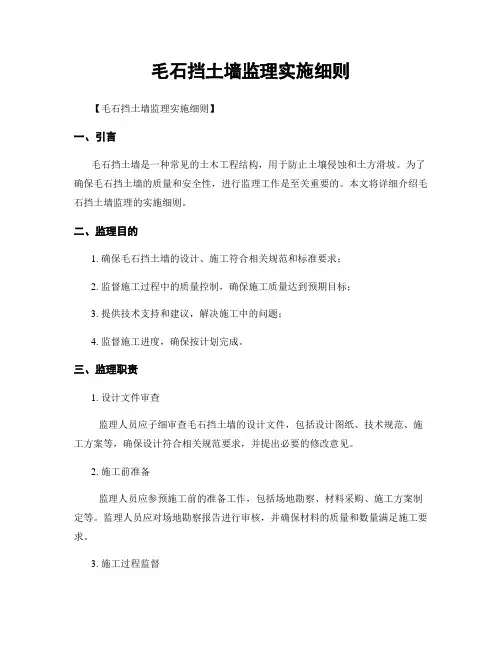 毛石挡土墙监理实施细则

【毛石挡土墙监理实施细则】

一、引言

毛石挡土墙是一种常见的土木工程结构，用于防止土壤侵蚀和土方滑坡。为了确保毛石挡土墙的质量和安全性，进行监理工作是至关重要的。本文将详细介绍毛石挡土墙监理的实施细则。

二、监理目的

1. 确保毛石挡土墙的设计、施工符合相关规范和标准要求；

2. 监督施工过程中的质量控制，确保施工质量达到预期目标；

3. 提供技术支持和建议，解决施工中的问题；

4. 监督施工进度，确保按计划完成。

三、监理职责

1. 设计文件审查

监理人员应仔细审查毛石挡土墙的设计文件，包括设计图纸、技术规范、施工方案等，确保设计符合相关规范要求，并提出必要的修改意见。

2. 施工前准备

监理人员应参预施工前的准备工作，包括场地勘察、材料采购、施工方案制定等。监理人员应对场地勘察报告进行审核，并确保材料的质量和数量满足施工要求。

3. 施工过程监督